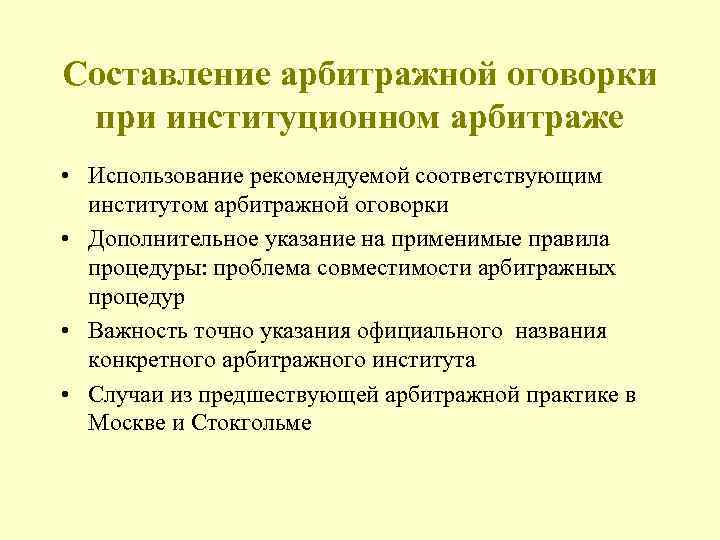 Составление арбитражной оговорки при институционном арбитраже

• Использование рекомендуемой соответствующим институтом арбитражной оговорки
• Дополнительное указание на применимые правила процедуры: проблема совместимости арбитражных процедур
• Важность точно указания официального названия конкретного арбитражного института
• Случаи из предшествующей арбитражной практике в Москве и Стокгольме